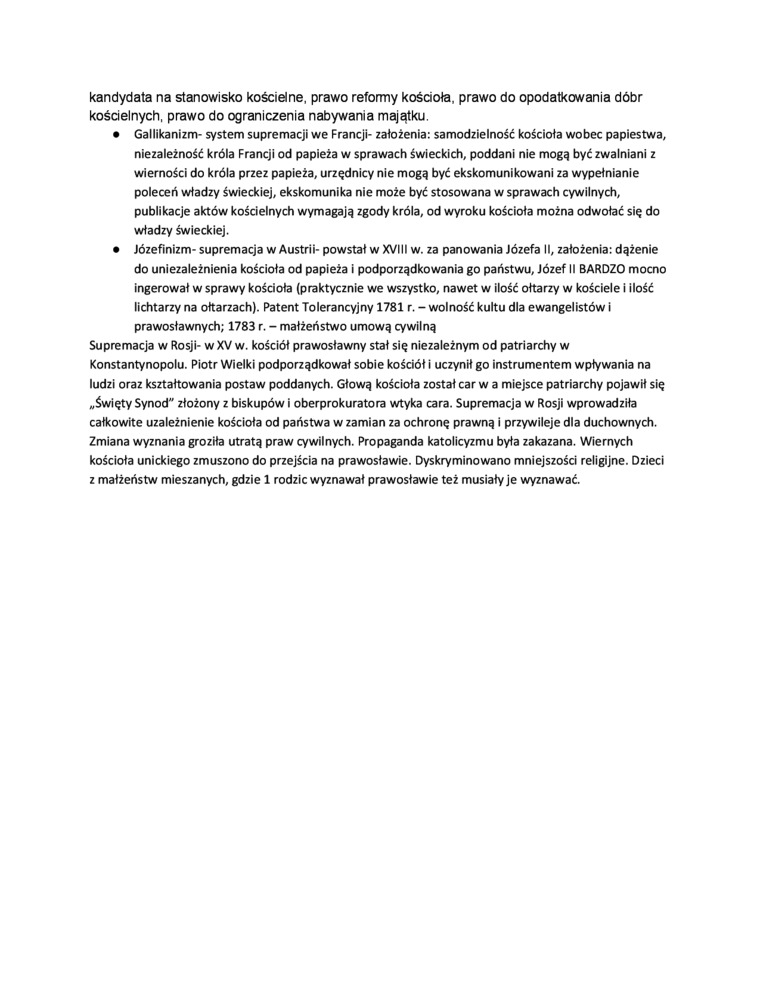 kandydata na stanowisko kościelne, prawo reformy kościoła, prawo do opodatkowania dóbr kościelnych, prawo do ograniczenia nabywania majątku.

● Gallikanizm- system supremacji we Francji- założenia: samodzielność kościoła wobec papiestwa, niezależność króla Francji od papieża w sprawach świeckich, poddani nie mogą być zwalniani z wierności do króla przez papieża, urzędnicy nie mogą być ekskomunikowani za wypełnianie poleceń władzy świeckiej, ekskomunika nie może być stosowana w sprawach cywilnych, publikacje aktów kościelnych wymagają zgody króla, od wyroku kościoła można odwołać się do władzy świeckiej.

● Józefinizm- supremacja w Austrii- powstał w XVIII w. za panowania Józefa II, założenia: dążenie do uniezależnienia kościoła od papieża i podporządkowania go państwu, Józef II BARDZO mocno ingerował w sprawy kościoła (praktycznie we wszystko, nawet w ilość ołtarzy w kościele i ilość lichtarzy na ołtarzach). Patent Tolerancyjny 1781 r. – wolność kultu dla ewangelistów i prawosławnych; 1783 r. – małżeństwo umową cywilną

Supremacja w Rosji- w XV w. kościół prawosławny stał się niezależnym od patriarchy w Konstantynopolu. Piotr Wielki podporządkował sobie kościół i uczynił go instrumentem wpływania na ludzi oraz kształtowania postaw poddanych. Głową kościoła został car w a miejsce patriarchy pojawił się „Święty Synod" złożony z biskupów i oberprokuratora wtyka cara. Supremacja w Rosji wprowadziła całkowite uzależnienie kościoła od państwa w zamian za ochronę prawną i przywileje dla duchownych. Zmiana wyznania groziła utratą praw cywilnych. Propaganda katolicyzmu była zakazana. Wiernych kościoła unickiego zmuszono do przejścia na prawosławie. Dyskryminowano mniejszości religijne. Dzieci z małżeństw mieszanych, gdzie 1 rodzic wyznawał prawosławie też musiały je wyznawać.